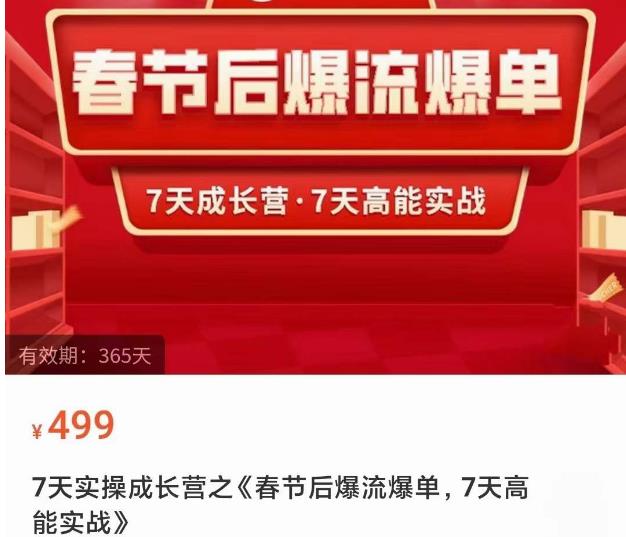 春节后爆流爆单

7天成长营·7天高能实战

有效期：365天

¥499

7天实操成长营之《春节后爆流爆单，7天高能实战》